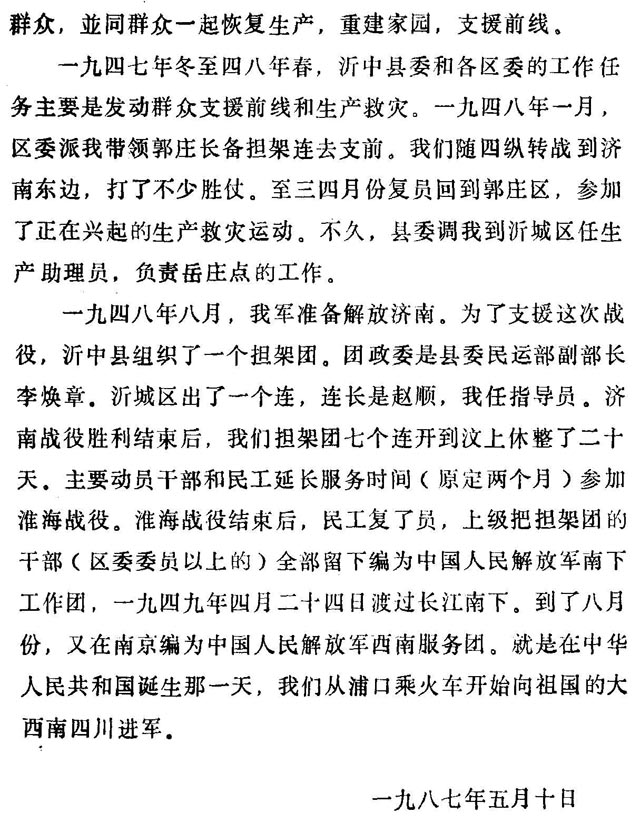 群众，並同群众一起恢复生产，重建家园，支援前线。

一九四七年冬至四八年春，沂中县委和各区委的工作任务主要是发动群众支援前线和生产救灾。一九四八年一月，区委派我带领郭庄长备担架连去支前。我们随四纵转战到济南东边，打了不少胜仗。至三四月份复员回到郭庄区，参加了正在兴起的生产救灾运动。不久，县委调我到沂城区任生产助理员，负责岳庄点的工作。

一九四八年八月，我军准备解放济南。为了支援这次战役，沂中县组织了一个担架团。团政委是县委民运部副部长李焕章。沂城区出了一个连，连长是赵顺，我任指导员。济南战役胜利结束后，我们担架团七个连开到汶上休整了二十天。主要动员干部和民工延长服务时间（原定两个月）参加淮海战役。淮海战役结束后，民工复了员，上级把担架团的干部（区委委员以上的）全部留下编为中国人民解放军南下工作团，一九四九年四月二十四日渡过长江南下。到了八月份，又在南京编为中国人民解放军西南服务团。就是在中华人民共和国诞生那一天，我们从浦口乘火车开始向祖国的大西南四川进军。

一九八七年五月十日